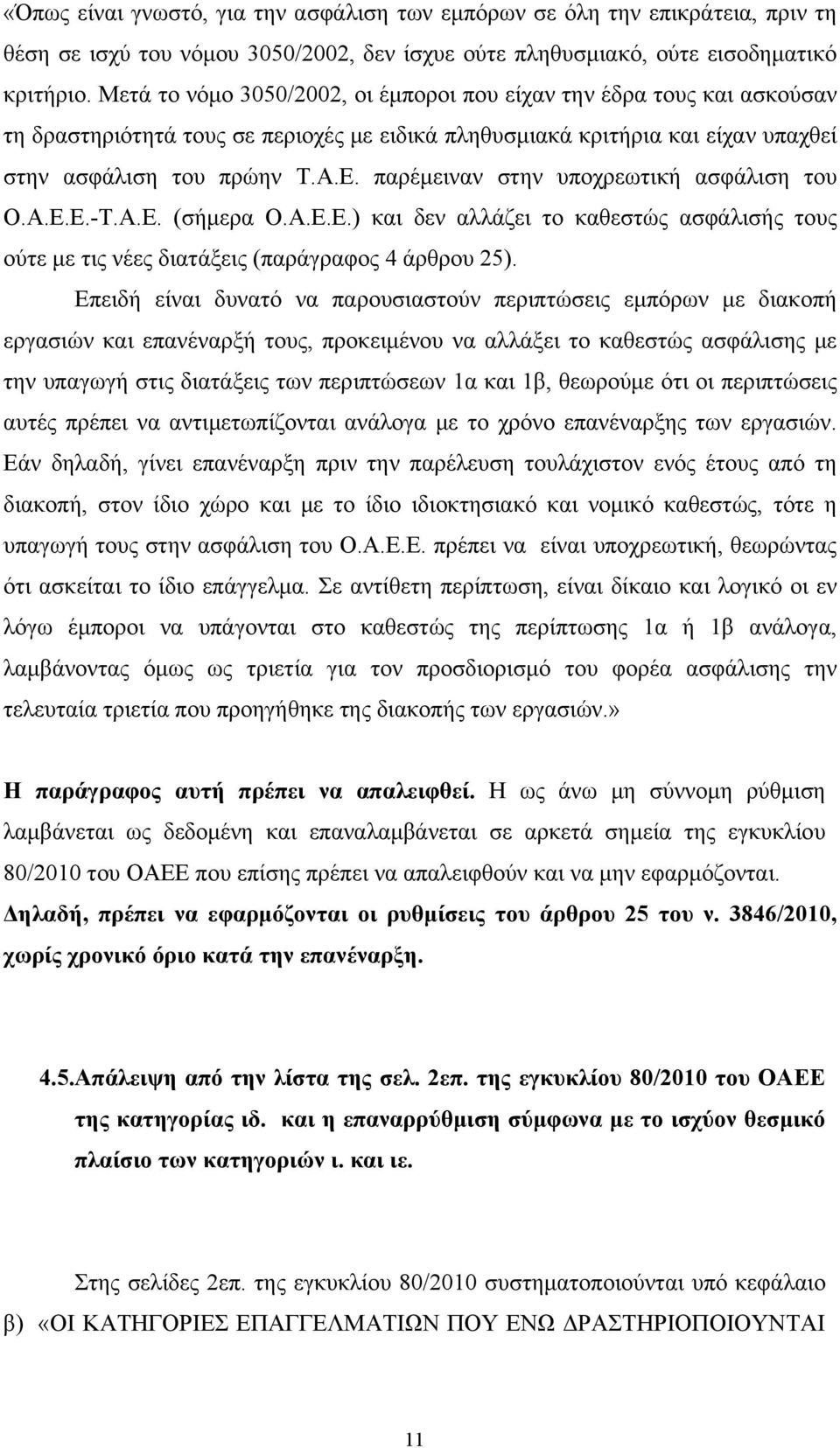 «Όπως είναι γνωστό, για την ασφάλιση των εμπόρων σε όλη την επικράτεια, πριν τη θέση σε ισχύ του νόμου 3050/2002, δεν ίσχυε ούτε πληθυσμιακό, ούτε εισοδηματικό κριτήριο. Μετά το νόμο 3050/2002, οι έμποροι που είχαν την έδρα τους και ασκούσαν τη δραστηριότητά τους σε περιοχές με ειδικά πληθυσμιακά κριτήρια και είχαν υπαχθεί στην ασφάλιση του πρώην Τ.Α.Ε. παρέμειναν στην υποχρεωτική ασφάλιση του Ο.Α.Ε.Ε.-Τ.Α.Ε. (σήμερα Ο.Α.Ε.Ε.) και δεν αλλάζει το καθεστώς ασφάλισής τους ούτε με τις νέες διατάξεις (παράγραφος 4 άρθρου 25).

Επειδή είναι δυνατό να παρουσιαστούν περιπτώσεις εμπόρων με διακοπή εργασιών και επανέναρξή τους, προκειμένου να αλλάξει το καθεστώς ασφάλισης με την υπαγωγή στις διατάξεις των περιπτώσεων 1α και 1β, θεωρούμε ότι οι περιπτώσεις αυτές πρέπει να αντιμετωπίζονται ανάλογα με το χρόνο επανέναρξης των εργασιών. Εάν δηλαδή, γίνει επανέναρξη πριν την παρέλευση τουλάχιστον ενός έτους από τη διακοπή, στον ίδιο χώρο και με το ίδιο ιδιοκτησιακό και νομικό καθεστώς, τότε η υπαγωγή τους στην ασφάλιση του Ο.Α.Ε.Ε. πρέπει να είναι υποχρεωτική, θεωρώντας ότι ασκείται το ίδιο επάγγελμα. Σε αντίθετη περίπτωση, είναι δίκαιο και λογικό οι εν λόγω έμποροι να υπάγονται στο καθεστώς της περίπτωσης 1α ή 1β ανάλογα, λαμβάνοντας όμως ως τριετία για τον προσδιορισμό του φορέα ασφάλισης την τελευταία τριετία που προηγήθηκε της διακοπής των εργασιών.»

Η παράγραφος αυτή πρέπει να απαλειφθεί. Η ως άνω μη σύννομη ρύθμιση λαμβάνεται ως δεδομένη και επαναλαμβάνεται σε αρκετά σημεία της εγκυκλίου 80/2010 του ΟΑΕΕ που επίσης πρέπει να απαλειφθούν και να μην εφαρμόζονται. Δηλαδή, πρέπει να εφαρμόζονται οι ρυθμίσεις του άρθρου 25 του ν. 3846/2010, χωρίς χρονικό όριο κατά την επανέναρξη.

4.5.Απάλειψη από την λίστα της σελ. 2επ. της εγκυκλίου 80/2010 του ΟΑΕΕ της κατηγορίας ιδ. και η επαναρρύθμιση σύμφωνα με το ισχύον θεσμικό πλαίσιο των κατηγοριών ι. και ιε.

Στης σελίδες 2επ. της εγκυκλίου 80/2010 συστηματοποιούνται υπό κεφάλαιο β) «ΟΙ ΚΑΤΗΓΟΡΙΕΣ ΕΠΑΓΓΕΛΜΑΤΙΩΝ ΠΟΥ ΕΝΩ ΔΡΑΣΤΗΡΙΟΠΟΙΟΥΝΤΑΙ

11